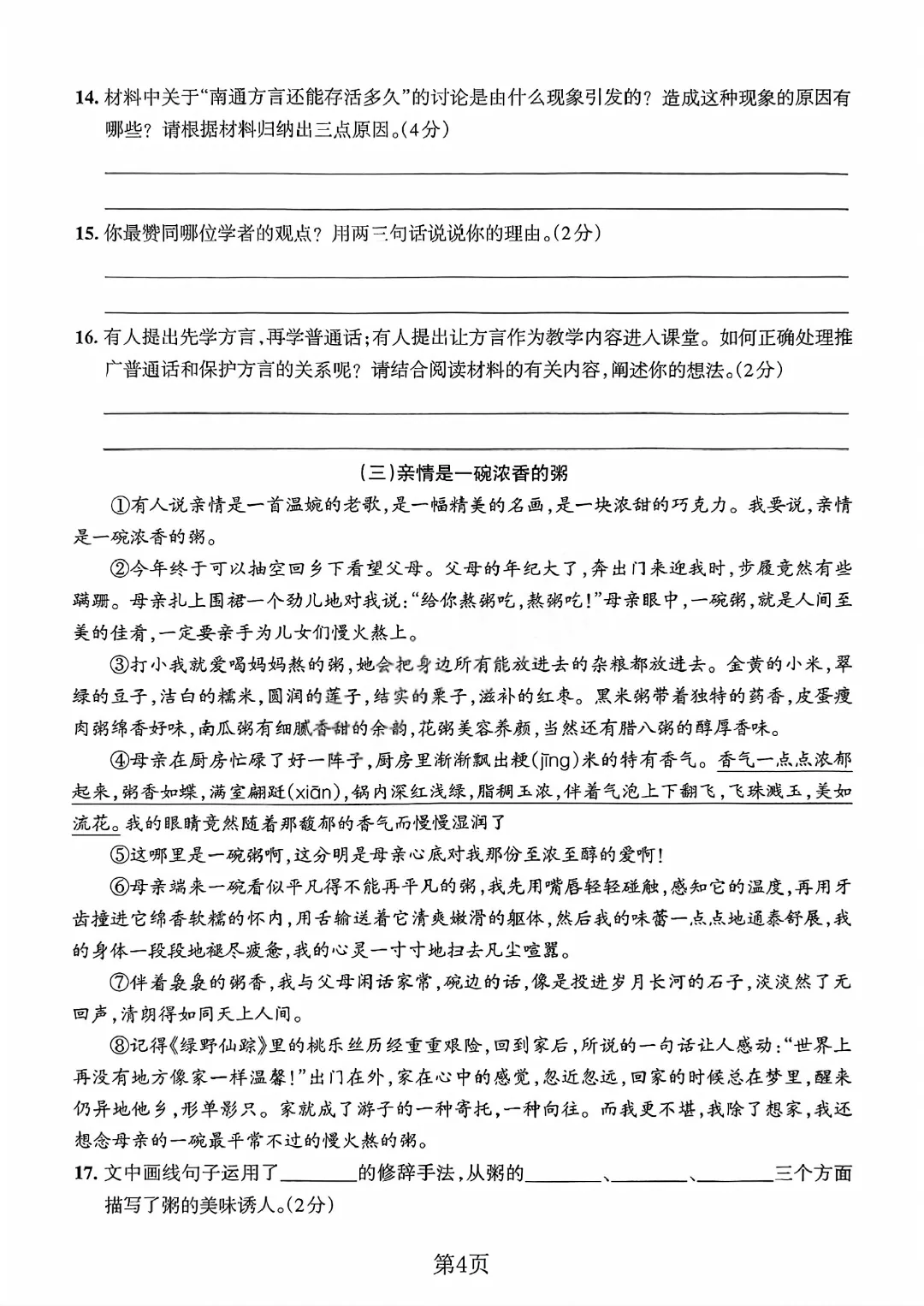 14. 材料中关于“南通方言还能存活多久”的讨论是由什么现象引发的？造成这种现象的原因有哪些？请根据材料归纳出三点原因。(4分)

15. 你最赞同哪位学者的观点？用两三句话说说你的理由。(2分)

16. 有人提出先学方言，再学普通话；有人提出让方言作为教学内容进入课堂。如何正确处理推广普通话和保护方言的关系呢？请结合阅读材料的有关内容，阐述你的想法。(2分)

(三)亲情是一碗浓香的粥

①有人说亲情是一首温婉的老歌，是一幅精美的名画，是一块浓甜的巧克力。我要说，亲情是一碗浓香的粥。

②今年终于可以抽空回乡下看望父母。父母的年纪大了，奔出门来迎我时，步履竟然有些蹒跚。母亲扎上围裙一个劲儿地对我说：“给你熬粥吃，熬粥吃！”母亲眼中，一碗粥，就是人间至美的佳肴，一定要亲手为儿女们慢火熬上。

③打小我就爱喝妈妈熬的粥，她会把身边所有能放进去的杂粮都放进去。金黄的小米，翠绿的豆子，洁白的糯米，圆润的莲子，结实的栗子，滋补的红枣。黑米粥带着独特的药香，皮蛋瘦肉粥绵香好味，南瓜粥有细腻香甜的余韵，花粥美容养颜，当然还有腊八粥的醇厚香味。

④母亲在厨房忙碌了好一阵子，厨房里渐渐飘出粳(jīng)米的特有香气。香气一点点浓郁起来，粥香如蝶，满室翩跹(xiān)，锅内深红浅绿，脂稠玉浓，伴着气泡上下翻飞，飞珠溅玉，美如流花。我的眼睛竟然随着那馥郁的香气而慢慢湿润了

⑤这哪里是一碗粥啊，这分明是母亲心底对我那份至浓至醇的爱啊！

⑥母亲端来一碗看似平凡得不能再平凡的粥，我先用嘴唇轻轻碰触，感知它的温度，再用牙齿撞进它绵香软糯的怀内，用舌输送着它清爽嫩滑的躯体，然后我的味蕾一点点地通泰舒展，我的身体一段段地褪尽疲惫，我的心灵一寸寸地扫去凡尘喧嚣。

⑦伴着袅袅的粥香，我与父母闲话家常，碗边的话，像是投进岁月长河的石子，淡淡然了无回声，清朗得如同天上人间。

⑧记得《绿野仙踪》里的桃乐丝历经重重艰险，回到家后，所说的一句话让人感动：“世界上再没有地方像家一样温馨！”出门在外，家在心中的感觉，忽近忽远，回家的时候总在梦里，醒来仍异地他乡，形单影只。家就成了游子的一种寄托，一种向往。而我更不堪，我除了想家，我还想念母亲的一碗最平常不过的慢火熬的粥。

17. 文中画线句子运用了________的修辞手法，从粥的________、________、________三个方面描写了粥的美味诱人。(2分)

第4页